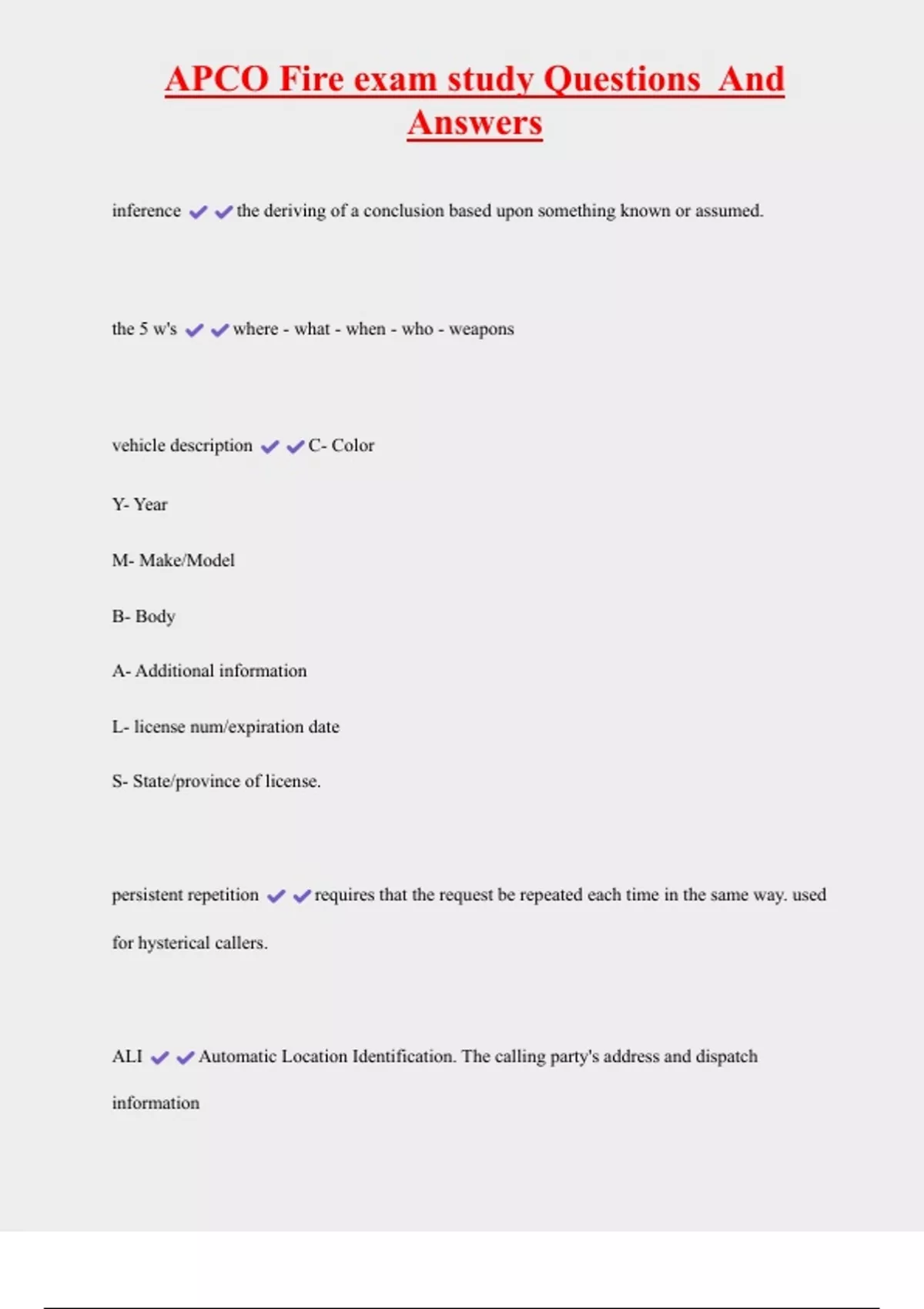 APCO Fire exam study Questions And Answers

inference ✔✔the deriving of a conclusion based upon something known or assumed.

the 5 w's ✔✔where - what - when - who - weapons

vehicle description ✔✔C- Color

Y- Year

M- Make/Model

B- Body

A- Additional information

L- license num/expiration date

S- State/province of license.

persistent repetition ✔✔requires that the request be repeated each time in the same way. used for hysterical callers.

ALI ✔✔Automatic Location Identification. The calling party's address and dispatch information